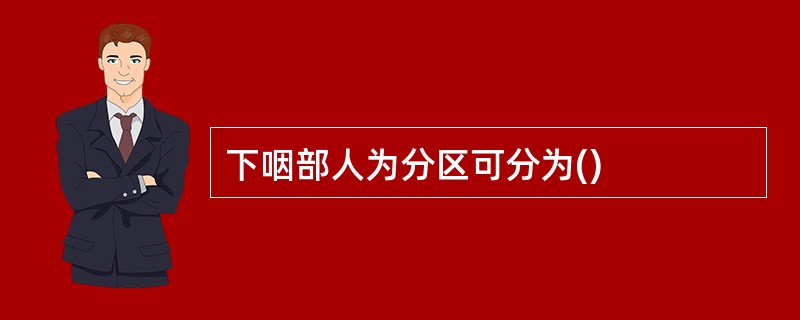 下咽部人为分区可分为()